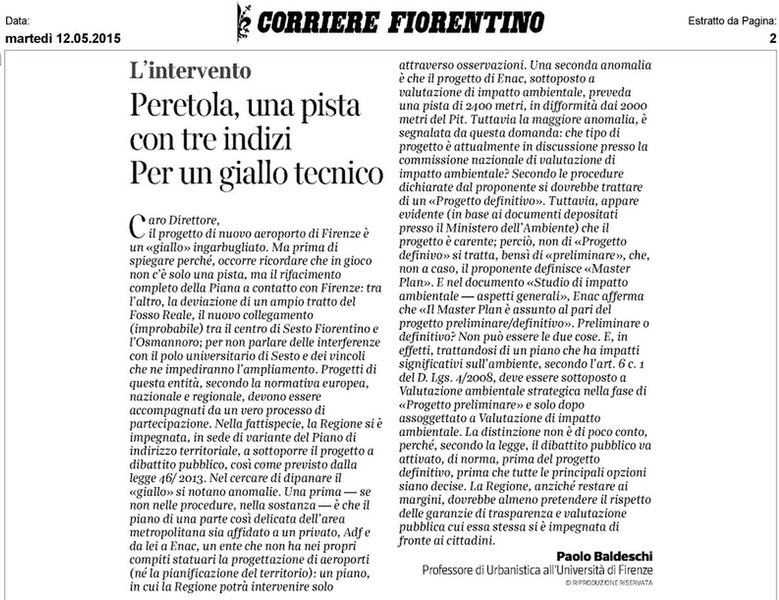 Data:
martedì 12.05.2015

CORRIERE FIORENTINO

Estratto da Pagina:
2

L'intervento

Peretola, una pista con tre indizi Per un giallo tecnico

Caro Direttore,
il progetto di nuovo aeroporto di Firenze è un «giallo» ingarbugliato. Ma prima di spiegare perché, occorre ricordare che in gioco non c'è solo una pista, ma il rifacimento completo della Piana a contatto con Firenze: tra l'altro, la deviazione di un ampio tratto del Fosso Reale, il nuovo collegamento (improbabile) tra il centro di Sesto Fiorentino e l'Osmannoro; per non parlare delle interferenze con il polo universitario di Sesto e dei vincoli che ne impediranno l'ampliamento. Progetti di questa entità, secondo la normativa europea, nazionale e regionale, devono essere accompagnati da un vero processo di partecipazione. Nella fattispecie, la Regione si è impegnata, in sede di variante del Piano di indirizzo territoriale, a sottoporre il progetto a dibattito pubblico, così come previsto dalla legge 46/ 2013. Nel cercare di dipanare il «giallo» si notano anomalie. Una prima — se non nelle procedure, nella sostanza — è che il piano di una parte così delicata dell'area metropolitana sia affidato a un privato, Adf e da lei a Enac, un ente che non ha nei propri compiti statuari la progettazione di aeroporti (né la pianificazione del territorio): un piano, in cui la Regione potrà intervenire solo attraverso osservazioni. Una seconda anomalia è che il progetto di Enac, sottoposto a valutazione di impatto ambientale, preveda una pista di 2400 metri, in difformità dai 2000 metri del Pit. Tuttavia la maggiore anomalia, è segnalata da questa domanda: che tipo di progetto è attualmente in discussione presso la commissione nazionale di valutazione di impatto ambientale? Secondo le procedure dichiarate dal proponente si dovrebbe trattare di un «Progetto definitivo». Tuttavia, appare evidente (in base ai documenti depositati presso il Ministero dell'Ambiente) che il progetto è carente; perciò, non di «Progetto definivo» si tratta, bensì di «preliminare», che, non a caso, il proponente definisce «Master Plan». E nel documento «Studio di impatto ambientale — aspetti generali», Enac afferma che «Il Master Plan è assunto al pari del progetto preliminare/definitivo». Preliminare o definitivo? Non può essere le due cose. E, in effetti, trattandosi di un piano che ha impatti significativi sull'ambiente, secondo l'art. 6 c. 1 del D. Lgs. 4/2008, deve essere sottoposto a Valutazione ambientale strategica nella fase di «Progetto preliminare» e solo dopo assoggettato a Valutazione di impatto ambientale. La distinzione non è di poco conto, perché, secondo la legge, il dibattito pubblico va attivato, di norma, prima del progetto definitivo, prima che tutte le principali opzioni siano decise. La Regione, anziché restare ai margini, dovrebbe almeno pretendere il rispetto delle garanzie di trasparenza e valutazione pubblica cui essa stessa si è impegnata di fronte ai cittadini.

Paolo Baldeschi
Professore di Urbanistica all'Università di Firenze
© RIPRODUZIONE RISERVATA